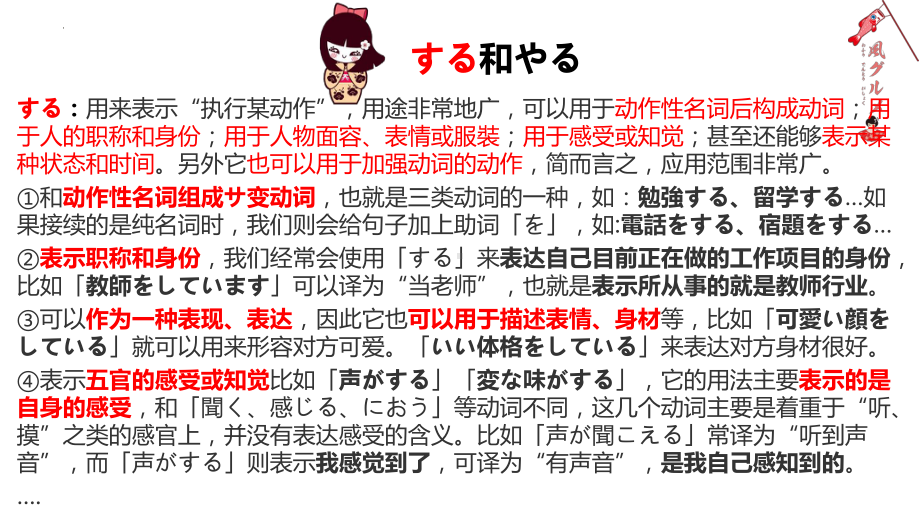 する和やる

風グル

する：用来表示“执行某动作”，用途非常地广，可以用于动作性名词后构成动词；用于人的职称和身份；用于人物面容、表情或服装；用于感受或知觉；甚至还能够表示某种状态和时间。另外它也可以用于加强动词的动作，简而言之，应用范围非常广。

①和动作性名词组成サ变动词，也就是三类动词的一种，如：勉強する、留学する...如果接续的是纯名词时，我们则会给句子加上助词「を」，如:電話をする、宿題をする...

②表示职称和身份，我们经常会使用「する」来表达自己目前正在做的工作项目的身份，比如「教師をしています」可以译为“当老师”，也就是表示所从事的就是教师行业。

③可以作为一种表现、表达，因此它也可以用于描述表情、身材等，比如「可愛い顔をしている」就可以用来形容对方可爱。「いい体格をしている」来表达对方身材很好。

④表示五官的感受或知觉比如「声がする」「変な味がする」，它的用法主要表示的是自身的感受，和「聞く、感じる、におう」等动词不同，这几个动词主要是着重于“听、摸”之类的感官上，并没有表达感受的含义。比如「声が聞こえる」常译为“听到声音”，而「声がする」则表示我感觉到了，可译为“有声音”，是我自己感知到的。

....